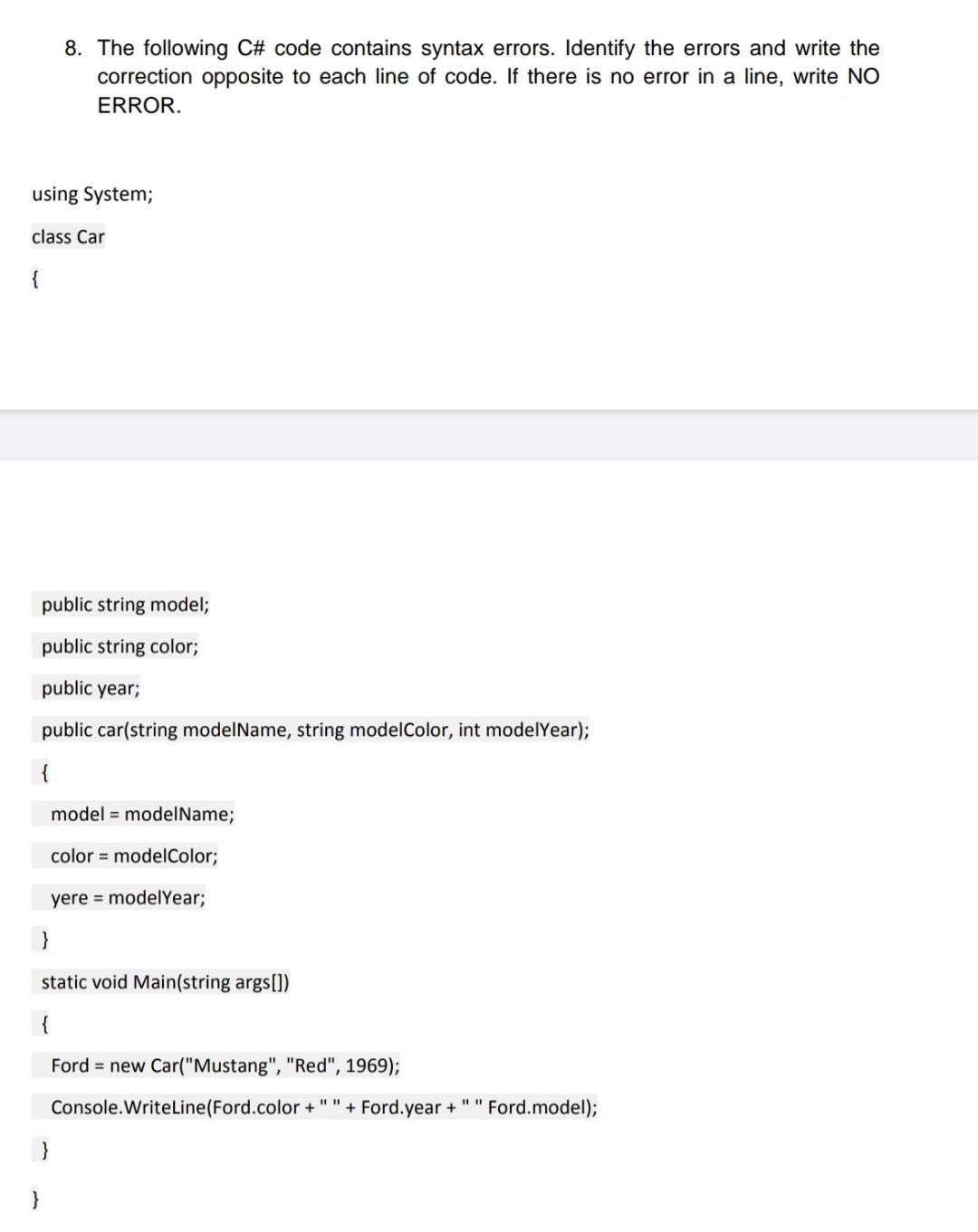 8. The following C# code contains syntax errors. Identify the errors and write the correction opposite to each line of code. If there is no error in a line, write NO ERROR.

using System;

class Car

{

public string model;

public string color;

public year;

public car(string modelName, string modelColor, int modelYear);

{

model = modelName;

color = modelColor;

yere = modelYear;

}

static void Main(string args[])

{

Ford = new Car("Mustang", "Red", 1969);

Console.WriteLine(Ford.color + " " + Ford.year + " " Ford.model);

}

}